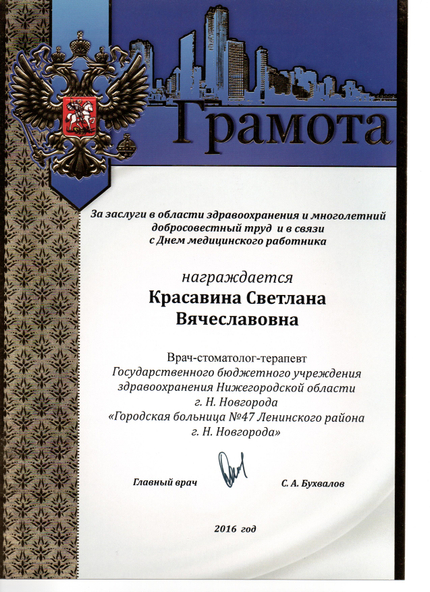 Грамота

За заслуги в области здравоохранения и многолетний добросовестный труд и в связи с Днем медицинского работника

награждается

Красавина Светлана Вячеславовна

Врач-стоматолог-терапевт Государственного бюджетного учреждения здравоохранения Нижегородской области г. Н. Новгорода «Городская больница №47 Ленинского района г. Н. Новгорода»

Главный врач С. А. Бухвалов

2016 год